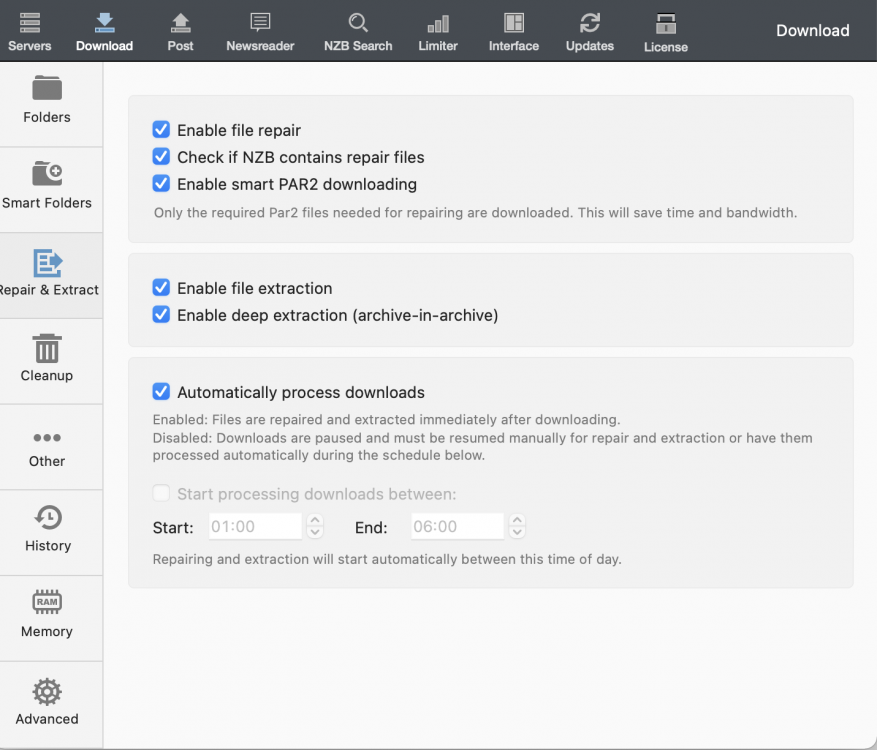 Servers Download Post Newsreader NZB Search Limiter Interface Updates License

Download

Folders

Smart Folders

Repair & Extract

Cleanup

Other

History

RAM

Memory

Advanced

Enable file repair

Check if NZB contains repair files

Enable smart PAR2 downloading

Only the required Par2 files needed for repairing are downloaded. This will save time and bandwidth.

Enable file extraction

Enable deep extraction (archive-in-archive)

Automatically process downloads

Enabled: Files are repaired and extracted immediately after downloading.
Disabled: Downloads are paused and must be resumed manually for repair and extraction or have them processed automatically during the schedule below.

Start processing downloads between:

Start: 01:00 End: 06:00

Repairing and extraction will start automatically between this time of day.